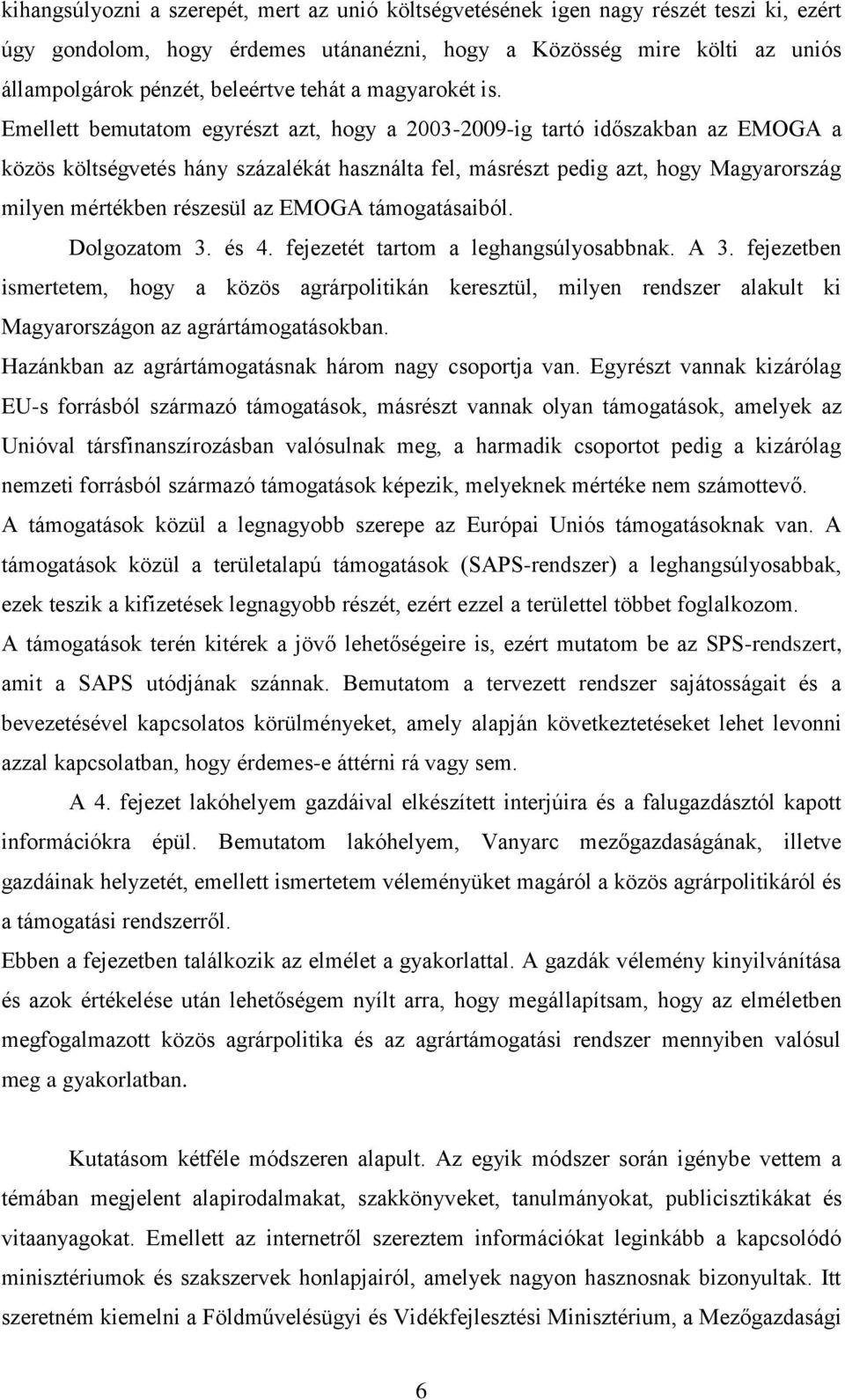 kihangsúlyozni a szerepét, mert az unió költségvetésének igen nagy részét teszi ki, ezért úgy gondolom, hogy érdemes utánanézni, hogy a Közösség mire költi az uniós állampolgárok pénzét, beleértve tehát a magyarokét is. Emellett bemutatom egyrészt azt, hogy a 2003-2009-ig tartó időszakban az EMOGA a közös költségvetés hány százalékát használta fel, másrészt pedig azt, hogy Magyarország milyen mértékben részesül az EMOGA támogatásaiból.

Dolgozatom 3. és 4. fejezetét tartom a leghangsúlyosabbnak. A 3. fejezetben ismertetem, hogy a közös agrárpolitikán keresztül, milyen rendszer alakult ki Magyarországon az agrártámogatásokban.

Hazánkban az agrártámogatásnak három nagy csoportja van. Egyrészt vannak kizárólag EU-s forrásból származó támogatások, másrészt vannak olyan támogatások, amelyek az Unióval társfinanszírozásban valósulnak meg, a harmadik csoportot pedig a kizárólag nemzeti forrásból származó támogatások képezik, melyeknek mértéke nem számottevő.

A támogatások közül a legnagyobb szerepe az Európai Uniós támogatásoknak van. A támogatások közül a területalapú támogatások (SAPS-rendszer) a leghangsúlyosabbak, ezek teszik a kifizetések legnagyobb részét, ezért ezzel a területtel többet foglalkozom.

A támogatások terén kitérek a jövő lehetőségeire is, ezért mutatom be az SPS-rendszert, amit a SAPS utódjának szánnak. Bemutatom a tervezett rendszer sajátosságait és a bevezetésével kapcsolatos körülményeket, amely alapján következtetéseket lehet levonni azzal kapcsolatban, hogy érdemes-e áttérni rá vagy sem.

A 4. fejezet lakóhelyem gazdáival elkészített interjúira és a falugazdásztól kapott információkra épül. Bemutatom lakóhelyem, Vanyarc mezőgazdaságának, illetve gazdáinak helyzetét, emellett ismertetem véleményüket magáról a közös agrárpolitikáról és a támogatási rendszerről.

Ebben a fejezetben találkozik az elmélet a gyakorlattal. A gazdák vélemény kinyilvánítása és azok értékelése után lehetőségem nyílt arra, hogy megállapítsam, hogy az elméletben megfogalmazott közös agrárpolitika és az agrártámogatási rendszer mennyiben valósul meg a gyakorlatban.

Kutatásom kétféle módszeren alapult. Az egyik módszer során igénybe vettem a témában megjelent alapirodalmakat, szakkönyveket, tanulmányokat, publicisztikákat és vitaanyagokat. Emellett az internetről szereztem információkat leginkább a kapcsolódó minisztériumok és szakszervek honlapjairól, amelyek nagyon hasznosnak bizonyultak. Itt szeretném kiemelni a Földművelésügyi és Vidékfejlesztési Minisztérium, a Mezőgazdasági

6